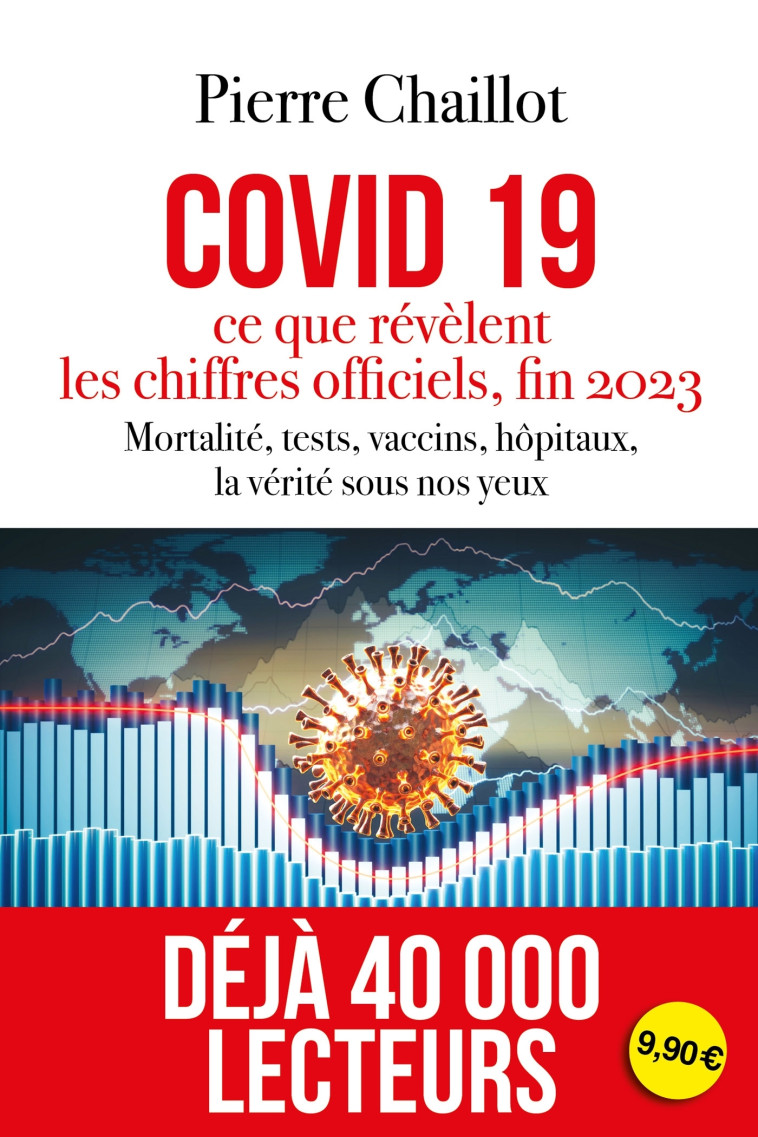 Pierre Chaillot

COVID 19

ce que révèlent les chiffres officiels, fin 2023

Mortalité, tests, vaccins, hôpitaux, la vérité sous nos yeux

DÉJÀ 40 000 LECTEURS

9,90 €